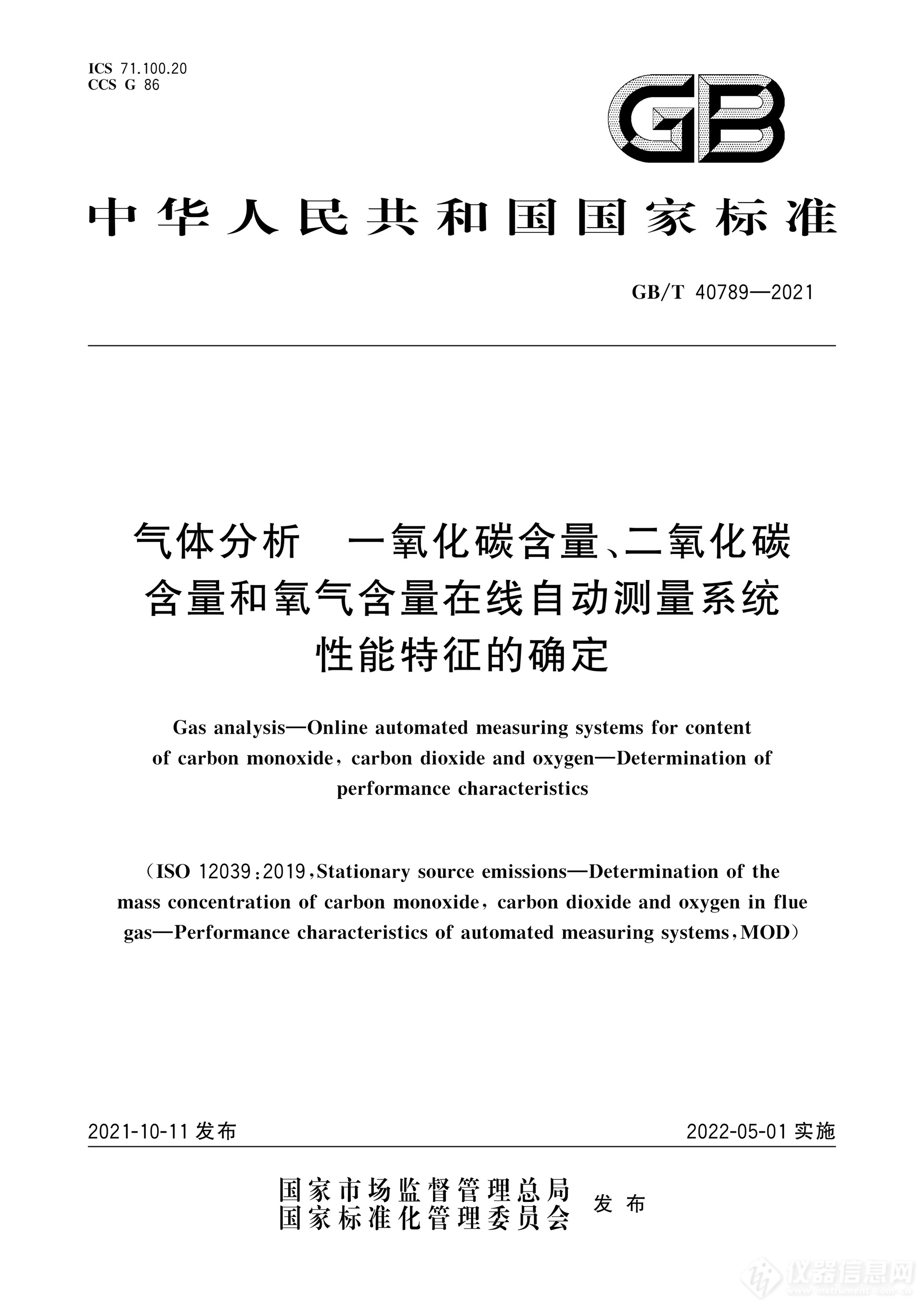 ICS 71.100.20
CCS G 86

GB

中华人民共和国国家标准

GB/T 40789—2021

气体分析　一氧化碳含量、二氧化碳含量和氧气含量在线自动测量系统性能特征的确定

Gas analysis—Online automated measuring systems for content of carbon monoxide, carbon dioxide and oxygen—Determination of performance characteristics

(ISO 12039:2019, Stationary source emissions—Determination of the mass concentration of carbon monoxide, carbon dioxide and oxygen in flue gas—Performance characteristics of automated measuring systems, MOD)

2021-10-11 发布　　2022-05-01 实施

国家市场监督管理总局
国家标准化管理委员会　发布

仪器信息网